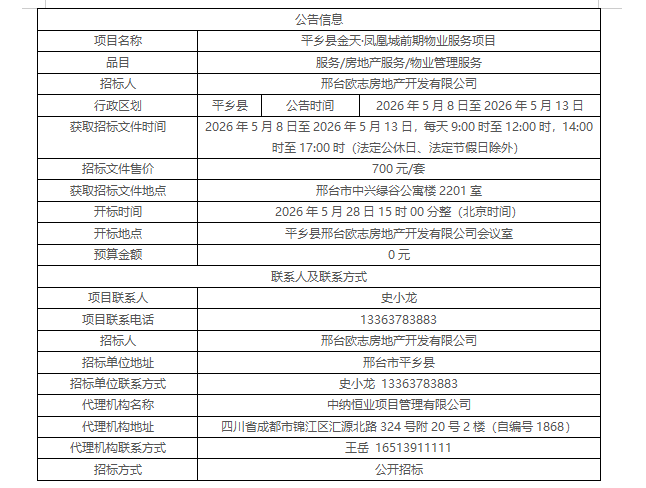 | 公告信息 | | | |
|---|---|---|---|
| 项目名称 | 平乡县金天·凤凰城前期物业服务项目 | | |
| 品目 | 服务/房地产服务/物业管理服务 | | |
| 招标人 | 邢台欧志房地产开发有限公司 | | |
| 行政区划 | 平乡县 | 公告时间 | 2026 年 5 月 8 日至 2026 年 5 月 13 日 |
| 获取招标文件时间 | 2026 年 5 月 8 日至 2026 年 5 月 13 日，每天 9:00 时至 12:00 时，14:00 时至 17:00 时（法定公休日、法定节假日除外） | | |
| 招标文件售价 | 700 元/套 | | |
| 获取招标文件地点 | 邢台市中兴绿谷公寓楼 2201 室 | | |
| 开标时间 | 2026 年 5 月 28 日 15 时 00 分整（北京时间） | | |
| 开标地点 | 平乡县邢台欧志房地产开发有限公司会议室 | | |
| 预算金额 | 0 元 | | |
| 联系人及联系方式 | | | |
| 项目联系人 | 史小龙 | | |
| 项目联系电话 | 13363783883 | | |
| 招标人 | 邢台欧志房地产开发有限公司 | | |
| 招标单位地址 | 邢台市平乡县 | | |
| 招标单位联系方式 | 史小龙 13363783883 | | |
| 代理机构名称 | 中纳恒业项目管理有限公司 | | |
| 代理机构地址 | 四川省成都市锦江区汇源北路 324 号附 20 号 2 楼（自编号 1868） | | |
| 代理机构联系方式 | 王岳 16513911111 | | |
| 招标方式 | 公开招标 | | |